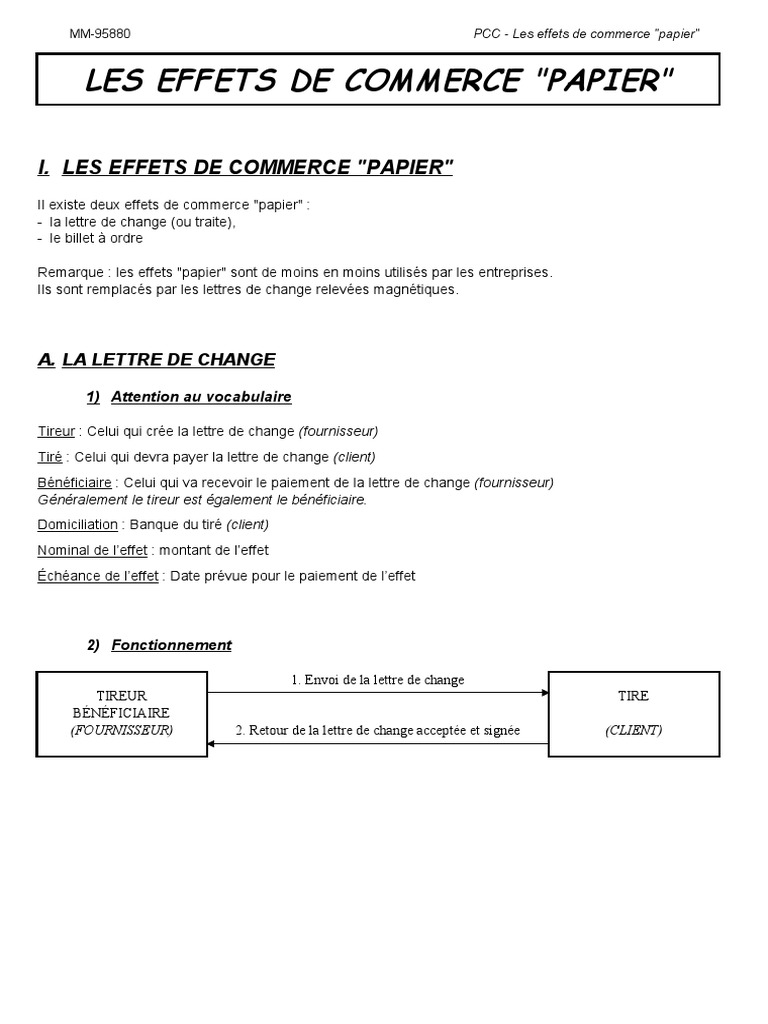 MM-95880

PCC - Les effets de commerce "papier"

LES EFFETS DE COMMERCE "PAPIER"

I. LES EFFETS DE COMMERCE "PAPIER"

Il existe deux effets de commerce "papier" :
- la lettre de change (ou traite),
- le billet à ordre

Remarque : les effets "papier" sont de moins en moins utilisés par les entreprises.
Ils sont remplacés par les lettres de change relevées magnétiques.

A. LA LETTRE DE CHANGE

1) Attention au vocabulaire

Tireur : Celui qui crée la lettre de change (fournisseur)

Tiré : Celui qui devra payer la lettre de change (client)

Bénéficiaire : Celui qui va recevoir le paiement de la lettre de change (fournisseur)
Généralement le tireur est également le bénéficiaire.

Domiciliation : Banque du tiré (client)

Nominal de l'effet : montant de l'effet

Échéance de l'effet : Date prévue pour le paiement de l'effet

2) Fonctionnement

TIREUR
BÉNÉFICIAIRE
(FOURNISSEUR)

1. Envoi de la lettre de change

2. Retour de la lettre de change acceptée et signée

TIRE

(CLIENT)